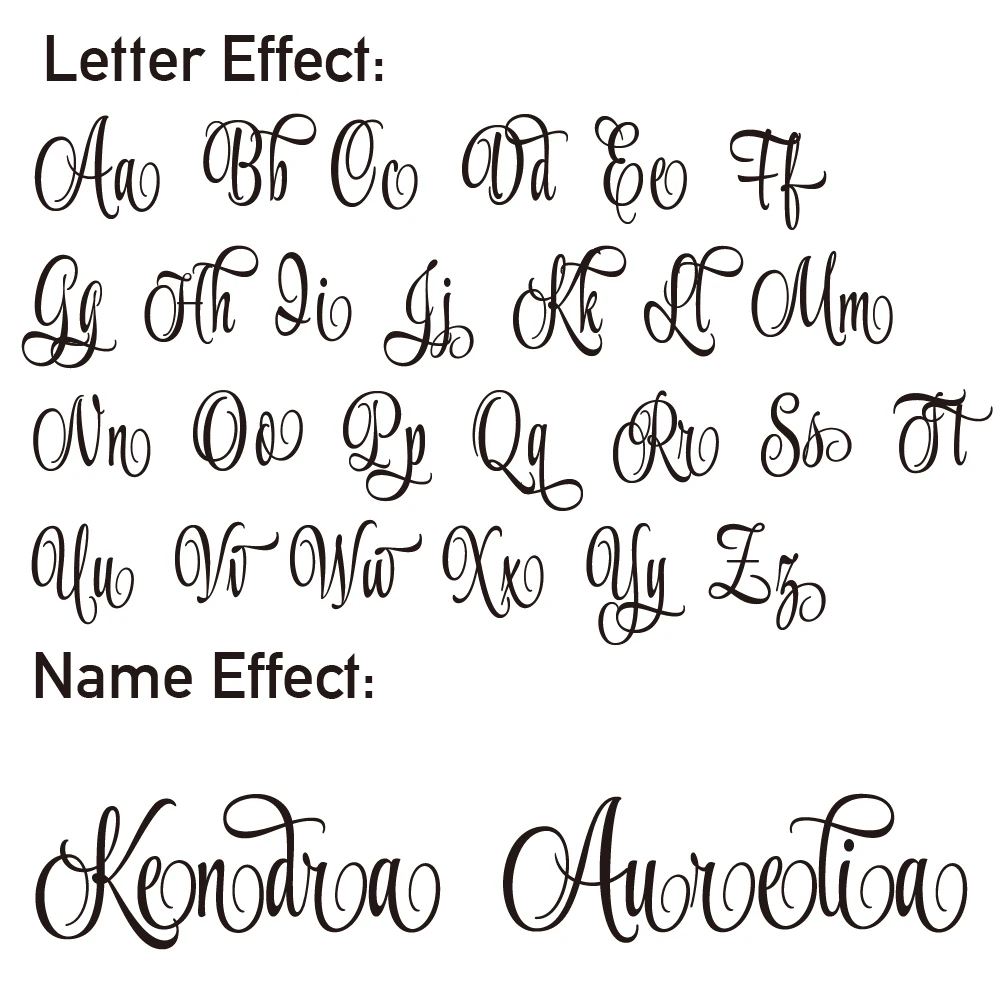 Letter Effect:

Aa Bb Cc Dd Ee Ff
Gg Hh Ii Jj Kk Ll Mm
Nn Oo Pp Qq Rr Ss Tt
Uu Vv Ww Xx Yy Zz

Name Effect:

Kendra Aurelia